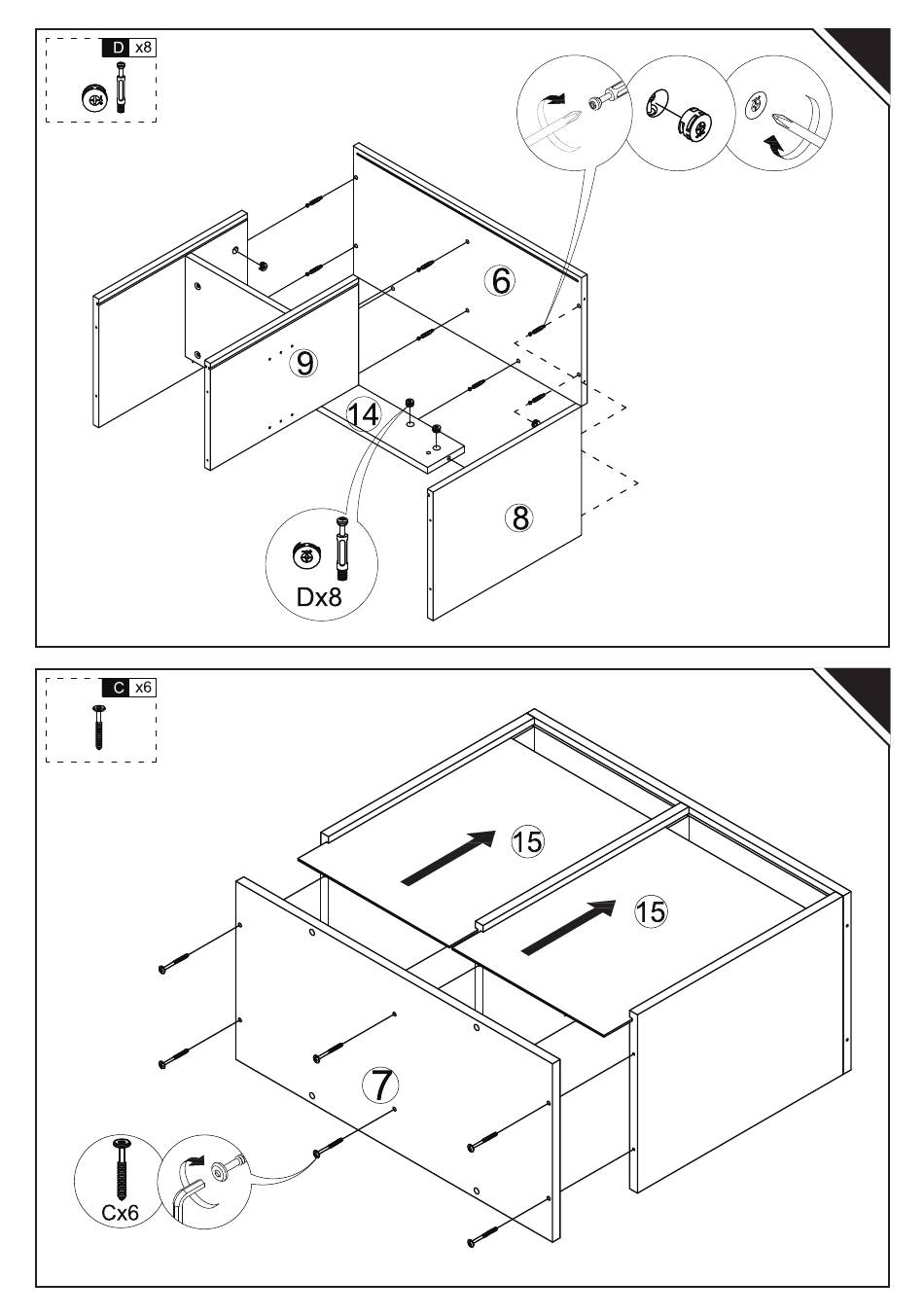 D x8

6

9

14

8

Dx8

C x6

15

15

7

Cx6